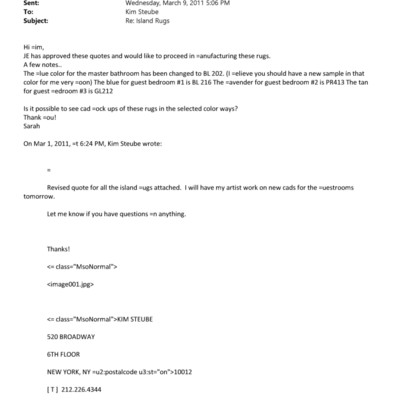 Sent: Wednesday, March 9, 2011 5:06 PM
To: Kim Steube
Subject: Re: Island Rugs

Hi =im,
JE has approved these quotes and would like to proceed in =anufacturing these rugs.
A few notes..
The =lue color for the master bathroom has been changed to BL 202. (I =elieve you should have a new sample in that color for me very =oon) The blue for guest bedroom #1 is BL 216 The =avender for guest bedroom #2 is PR413 The tan for guest =edroom #3 is GL212

Is it possible to see cad =ock ups of these rugs in the selected color ways?
Thank =ou!
Sarah

On Mar 1, 2011, =t 6:24 PM, Kim Steube wrote:

=

Revised quote for all the island =ugs attached. I will have my artist work on new cads for the =uestrooms tomorrow.

Let me know if you have questions =n anything.

Thanks!

<= class="MsoNormal">

<image001.jpg>

<= class="MsoNormal">KIM STEUBE

520 BROADWAY

6TH FLOOR

NEW YORK, NY =u2:postalcode u3:st="on">10012

[ T ] 212.226.4344